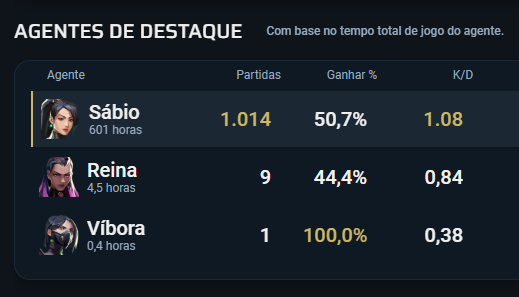 AGENTES DE DESTAQUE

Com base no tempo total de jogo do agente.

| Agente | Partidas | Ganhar % | K/D |
|---|---|---|---|
| Sábio 601 horas | 1.014 | 50,7% | 1.08 |
| Reina 4,5 horas | 9 | 44,4% | 0,84 |
| Víbora 0,4 horas | 1 | 100,0% | 0,38 |